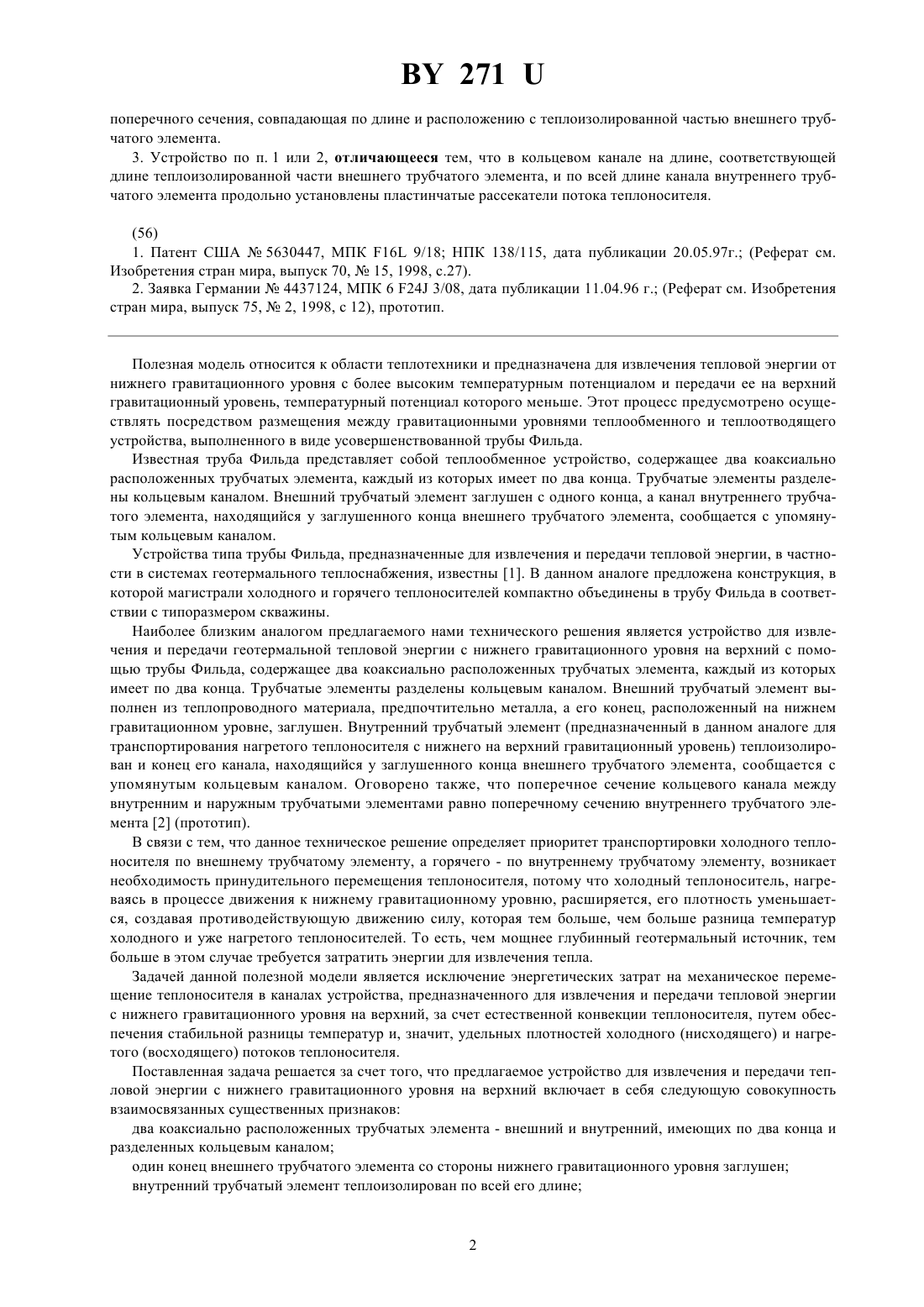 BY 271 U

поперечного сечения, совпадающая по длине и расположению с теплоизолированной частью внешнего трубчатого элемента.

3. Устройство по п. 1 или 2, отличающееся тем, что в кольцевом канале на длине, соответствующей длине теплоизолированной части внешнего трубчатого элемента, и по всей длине канала внутреннего трубчатого элемента продольно установлены пластинчатые рассекатели потока теплоносителя.

(56)

1. Патент США № 5630447, МПК F16L 9/18; НПК 138/115, дата публикации 20.05.97г.; (Реферат см. Изобретения стран мира, выпуск 70, № 15, 1998, с.27).

2. Заявка Германии № 4437124, МПК 6 F24J 3/08, дата публикации 11.04.96 г.; (Реферат см. Изобретения стран мира, выпуск 75, № 2, 1998, с 12), прототип.

Полезная модель относится к области теплотехники и предназначена для извлечения тепловой энергии от нижнего гравитационного уровня с более высоким температурным потенциалом и передачи ее на верхний гравитационный уровень, температурный потенциал которого меньше. Этот процесс предусмотрено осуществлять посредством размещения между гравитационными уровнями теплообменного и теплоотводящего устройства, выполненного в виде усовершенствованной трубы Фильда.

Известная труба Фильда представляет собой теплообменное устройство, содержащее два коаксиально расположенных трубчатых элемента, каждый из которых имеет по два конца. Трубчатые элементы разделены кольцевым каналом. Внешний трубчатый элемент заглушен с одного конца, а канал внутреннего трубчатого элемента, находящийся у заглушенного конца внешнего трубчатого элемента, сообщается с упомянутым кольцевым каналом.

Устройства типа трубы Фильда, предназначенные для извлечения и передачи тепловой энергии, в частности в системах геотермального теплоснабжения, известны [1]. В данном аналоге предложена конструкция, в которой магистрали холодного и горячего теплоносителей компактно объединены в трубу Фильда в соответствии с типоразмером скважины.

Наиболее близким аналогом предлагаемого нами технического решения является устройство для извлечения и передачи геотермальной тепловой энергии с нижнего гравитационного уровня на верхний с помощью трубы Фильда, содержащее два коаксиально расположенных трубчатых элемента, каждый из которых имеет по два конца. Трубчатые элементы разделены кольцевым каналом. Внешний трубчатый элемент выполнен из теплопроводного материала, предпочтительно металла, а его конец, расположенный на нижнем гравитационном уровне, заглушен. Внутренний трубчатый элемент (предназначенный в данном аналоге для транспортирования нагретого теплоносителя с нижнего на верхний гравитационный уровень) теплоизолирован и конец его канала, находящийся у заглушенного конца внешнего трубчатого элемента, сообщается с упомянутым кольцевым каналом. Оговорено также, что поперечное сечение кольцевого канала между внутренним и наружным трубчатыми элементами равно поперечному сечению внутреннего трубчатого элемента [2] (прототип).

В связи с тем, что данное техническое решение определяет приоритет транспортировки холодного теплоносителя по внешнему трубчатому элементу, а горячего - по внутреннему трубчатому элементу, возникает необходимость принудительного перемещения теплоносителя, потому что холодный теплоноситель, нагреваясь в процессе движения к нижнему гравитационному уровню, расширяется, его плотность уменьшается, создавая противодействующую движению силу, которая тем больше, чем больше разница температур холодного и уже нагретого теплоносителей. То есть, чем мощнее глубинный геотермальный источник, тем больше в этом случае требуется затратить энергии для извлечения тепла.

Задачей данной полезной модели является исключение энергетических затрат на механическое перемещение теплоносителя в каналах устройства, предназначенного для извлечения и передачи тепловой энергии с нижнего гравитационного уровня на верхний, за счет естественной конвекции теплоносителя, путем обеспечения стабильной разницы температур и, значит, удельных плотностей холодного (нисходящего) и нагретого (восходящего) потоков теплоносителя.

Поставленная задача решается за счет того, что предлагаемое устройство для извлечения и передачи тепловой энергии с нижнего гравитационного уровня на верхний включает в себя следующую совокупность взаимосвязанных существенных признаков:

два коаксиально расположенных трубчатых элемента - внешний и внутренний, имеющих по два конца и разделенных кольцевым каналом;

один конец внешнего трубчатого элемента со стороны нижнего гравитационного уровня заглушен;

внутренний трубчатый элемент теплоизолирован по всей его длине;

2